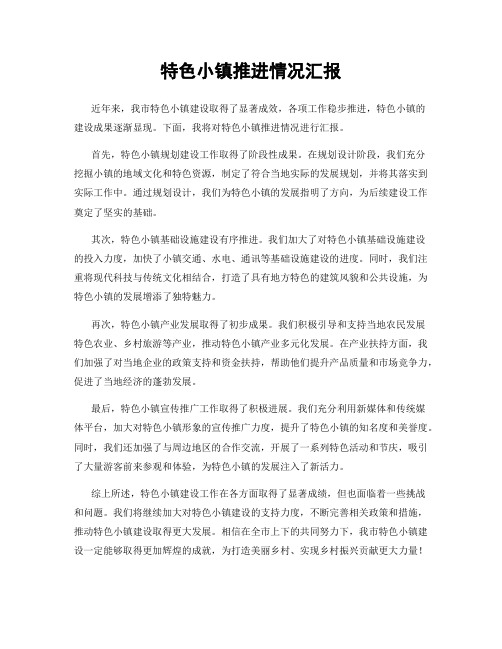 特色小镇推进情况汇报

近年来，我市特色小镇建设取得了显著成效，各项工作稳步推进，特色小镇的建设成果逐渐显现。下面，我将对特色小镇推进情况进行汇报。

首先，特色小镇规划建设工作取得了阶段性成果。在规划设计阶段，我们充分挖掘小镇的地域文化和特色资源，制定了符合当地实际的发展规划，并将其落实到实际工作中。通过规划设计，我们为特色小镇的发展指明了方向，为后续建设工作奠定了坚实的基础。

其次，特色小镇基础设施建设有序推进。我们加大了对特色小镇基础设施建设的投入力度，加快了小镇交通、水电、通讯等基础设施建设的进度。同时，我们注重将现代科技与传统文化相结合，打造了具有地方特色的建筑风貌和公共设施，为特色小镇的发展增添了独特魅力。

再次，特色小镇产业发展取得了初步成果。我们积极引导和支持当地农民发展特色农业、乡村旅游等产业，推动特色小镇产业多元化发展。在产业扶持方面，我们加强了对当地企业的政策支持和资金扶持，帮助他们提升产品质量和市场竞争力，促进了当地经济的蓬勃发展。

最后，特色小镇宣传推广工作取得了积极进展。我们充分利用新媒体和传统媒体平台，加大对特色小镇形象的宣传推广力度，提升了特色小镇的知名度和美誉度。同时，我们还加强了与周边地区的合作交流，开展了一系列特色活动和节庆，吸引了大量游客前来参观和体验，为特色小镇的发展注入了新活力。

综上所述，特色小镇建设工作在各方面取得了显著成绩，但也面临着一些挑战和问题。我们将继续加大对特色小镇建设的支持力度，不断完善相关政策和措施，推动特色小镇建设取得更大发展。相信在全市上下的共同努力下，我市特色小镇建设一定能够取得更加辉煌的成就，为打造美丽乡村、实现乡村振兴贡献更大力量！